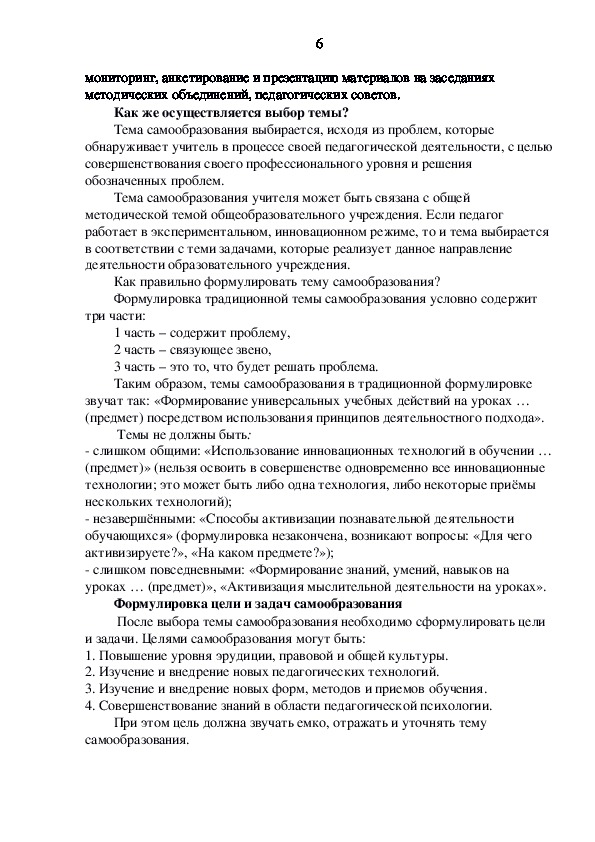 6

мониторинг, анкетирование и презентацию материалов на заседаниях методических объединений, педагогических советов.

Как же осуществляется выбор темы?

Тема самообразования выбирается, исходя из проблем, которые обнаруживает учитель в процессе своей педагогической деятельности, с целью совершенствования своего профессионального уровня и решения обозначенных проблем.

Тема самообразования учителя может быть связана с общей методической темой общеобразовательного учреждения. Если педагог работает в экспериментальном, инновационном режиме, то и тема выбирается в соответствии с теми задачами, которые реализует данное направление деятельности образовательного учреждения.

Как правильно формулировать тему самообразования?

Формулировка традиционной темы самообразования условно содержит три части:

1 часть – содержит проблему,

2 часть – связующее звено,

3 часть – это то, что будет решать проблема.

Таким образом, темы самообразования в традиционной формулировке звучат так: «Формирование универсальных учебных действий на уроках … (предмет) посредством использования принципов деятельностного подхода».

Темы не должны быть:

- слишком общими: «Использование инновационных технологий в обучении … (предмет)» (нельзя освоить в совершенстве одновременно все инновационные технологии; это может быть либо одна технология, либо некоторые приёмы нескольких технологий);

- незавершёнными: «Способы активизации познавательной деятельности обучающихся» (формулировка незакончена, возникают вопросы: «Для чего активизируете?», «На каком предмете?»);

- слишком повседневными: «Формирование знаний, умений, навыков на уроках … (предмет)», «Активизация мыслительной деятельности на уроках».

Формулировка цели и задач самообразования

После выбора темы самообразования необходимо сформулировать цели и задачи. Целями самообразования могут быть:

1. Повышение уровня эрудиции, правовой и общей культуры.
2. Изучение и внедрение новых педагогических технологий.
3. Изучение и внедрение новых форм, методов и приемов обучения.
4. Совершенствование знаний в области педагогической психологии.

При этом цель должна звучать емко, отражать и уточнять тему самообразования.